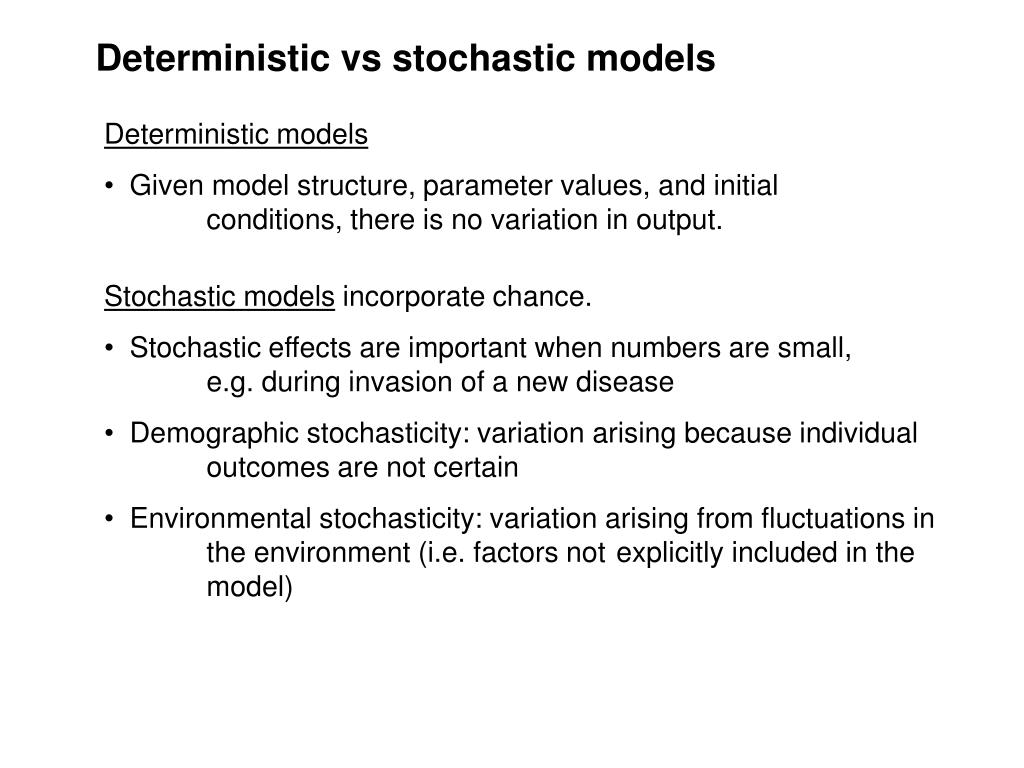 Deterministic vs stochastic models

Deterministic models

• Given model structure, parameter values, and initial conditions, there is no variation in output.

Stochastic models incorporate chance.

• Stochastic effects are important when numbers are small, e.g. during invasion of a new disease

• Demographic stochasticity: variation arising because individual outcomes are not certain

• Environmental stochasticity: variation arising from fluctuations in the environment (i.e. factors not explicitly included in the model)